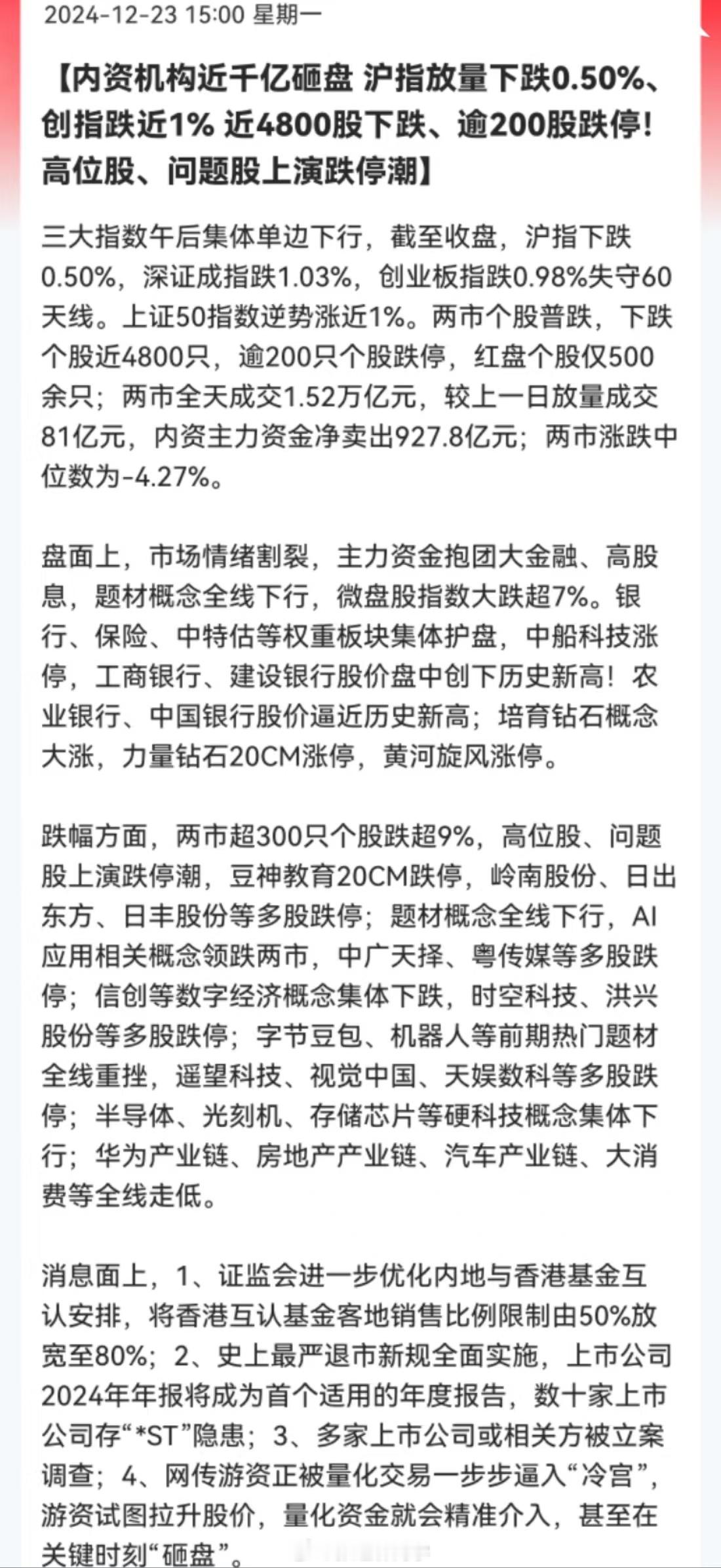 2024-12-23 15:00 星期一

【内资机构近千亿砸盘 沪指放量下跌0.50%、创指跌近1% 近4800股下跌、逾200股跌停！高位股、问题股上演跌停潮】

三大指数午后集体单边下行，截至收盘，沪指下跌0.50%，深证成指跌1.03%，创业板指跌0.98%失守60天线。上证50指数逆势涨近1%。两市个股普跌，下跌个股近4800只，逾200只个股跌停，红盘个股仅500余只；两市全天成交1.52万亿元，较上一日放量成交81亿元，内资主力资金净卖出927.8亿元；两市涨跌中位数为-4.27%。

盘面上，市场情绪割裂，主力资金抱团大金融、高股息，题材概念全线下行，微盘股指数大跌超7%。银行、保险、中特估等权重板块集体护盘，中船科技涨停，工商银行、建设银行股价盘中创下历史新高！农业银行、中国银行股价逼近历史新高；培育钻石概念大涨，力量钻石20CM涨停，黄河旋风涨停。

跌幅方面，两市超300只个股跌超9%，高位股、问题股上演跌停潮，豆神教育20CM跌停，岭南股份、日出东方、日丰股份等多股跌停；题材概念全线下行，AI应用相关概念领跌两市，中广天择、粤传媒等多股跌停；信创等数字经济概念集体下跌，时空科技、洪兴股份等多股跌停；字节豆包、机器人等前期热门题材全线重挫，遥望科技、视觉中国、天娱数科等多股跌停；半导体、光刻机、存储芯片等硬科技概念集体下行；华为产业链、房地产产业链、汽车产业链、大消费等全线走低。

消息面上，1、证监会进一步优化内地与香港基金互认安排，将香港互认基金客地销售比例限制由50%放宽至80%；2、史上最严退市新规全面实施，上市公司2024年年报将成为首个适用的年度报告，数十家上市公司存“*ST”隐患；3、多家上市公司或相关方被立案调查；4、网传游资正被量化交易一步步逼入“冷宫”，游资试图拉升股价，量化资金就会精准介入，甚至在关键时刻“砸盘”。